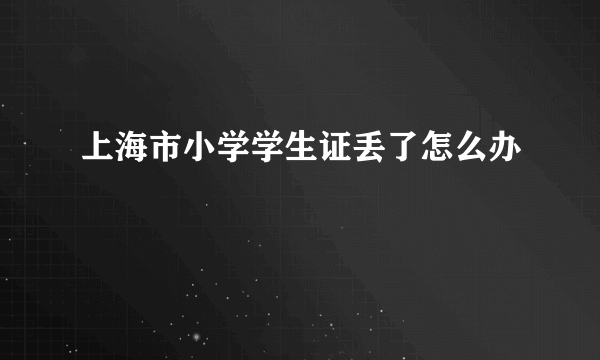 上海市小学学生证丢了怎么办